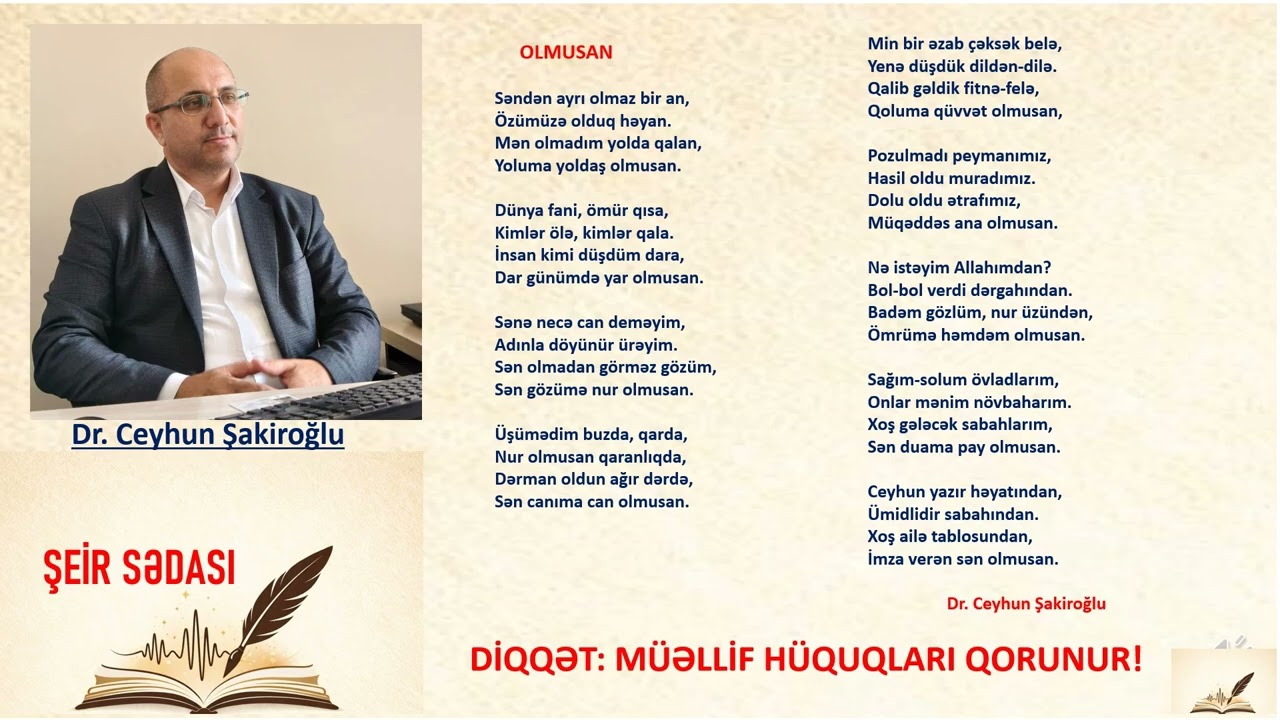 Dr. Ceyhun Şakiroğlu

ŞEİR SƏDASI

OLMUSAN

Səndən ayrı olmaz bir an,
Özümüzə olduq həyan.
Mən olmadım yolda qalan,
Yoluma yoldaş olmusan.

Dünya fani, ömür qısa,
Kimlər ölə, kimlər qala.
İnsan kimi düşdüm dara,
Dar günümdə yar olmusan.

Sənə necə can deməyim,
Adınla döyünür ürəyim.
Sən olmadan görməz gözüm,
Sən gözümə nur olmusan.

Üşümədim buzda, qarda,
Nur olmusan qaranlıqda,
Dərman oldun ağır dərdə,
Sən canıma can olmusan.

Min bir əzab çəksək belə,
Yenə düşdük dildən-dilə.
Qalib gəldik fitnə-felə,
Qoluma qüvvət olmusan,

Pozulmadı peymanımız,
Hasil oldu muradımız.
Dolu oldu ətrafımız,
Müqəddəs ana olmusan.

Nə istəyim Allahımdan?
Bol-bol verdi dərgahından.
Badəm gözlüm, nur üzündən,
Ömrümə həmdəm olmusan.

Sağım-solum övladlarım,
Onlar mənim növbaharım.
Xoş gələcək sabahlarım,
Sən duama pay olmusan.

Ceyhun yazır həyatından,
Ümidlidir sabahından.
Xoş ailə tablosundan,
İmza verən sən olmusan.

Dr. Ceyhun Şakiroğlu

DİQQƏT: MÜƏLLİF HÜQUQLARI QORUNUR!